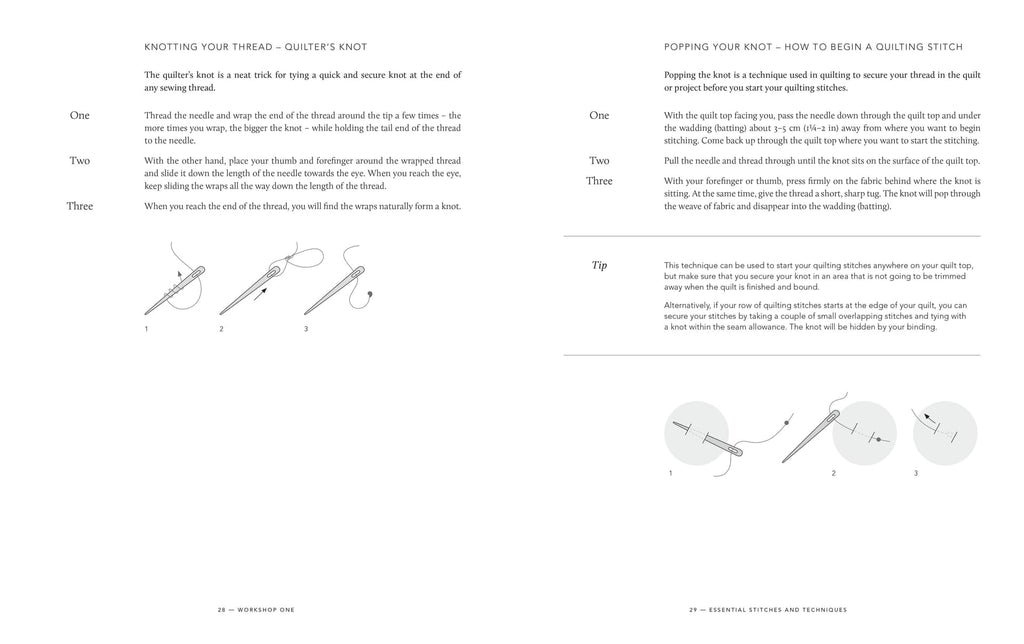 KNOTTING YOUR THREAD – QUILTER'S KNOT

The quilter's knot is a neat trick for tying a quick and secure knot at the end of any sewing thread.

One
Thread the needle and wrap the end of the thread around the tip a few times – the more times you wrap, the bigger the knot – while holding the tail end of the thread to the needle.

Two
With the other hand, place your thumb and forefinger around the wrapped thread and slide it down the length of the needle towards the eye. When you reach the eye, keep sliding the wraps all the way down the length of the thread.

Three
When you reach the end of the thread, you will find the wraps naturally form a knot.

1 2 3

28 — WORKSHOP ONE

POPPING YOUR KNOT – HOW TO BEGIN A QUILTING STITCH

Popping the knot is a technique used in quilting to secure your thread in the quilt or project before you start your quilting stitches.

One
With the quilt top facing you, pass the needle down through the quilt top and under the wadding (batting) about 3–5 cm (1¼–2 in) away from where you want to begin stitching. Come back up through the quilt top where you want to start the stitching.

Two
Pull the needle and thread through until the knot sits on the surface of the quilt top.

Three
With your forefinger or thumb, press firmly on the fabric behind where the knot is sitting. At the same time, give the thread a short, sharp tug. The knot will pop through the weave of fabric and disappear into the wadding (batting).

Tip
This technique can be used to start your quilting stitches anywhere on your quilt top, but make sure that you secure your knot in an area that is not going to be trimmed away when the quilt is finished and bound.

Alternatively, if your row of quilting stitches starts at the edge of your quilt, you can secure your stitches by taking a couple of small overlapping stitches and tying with a knot within the seam allowance. The knot will be hidden by your binding.

1 2 3

29 — ESSENTIAL STITCHES AND TECHNIQUES